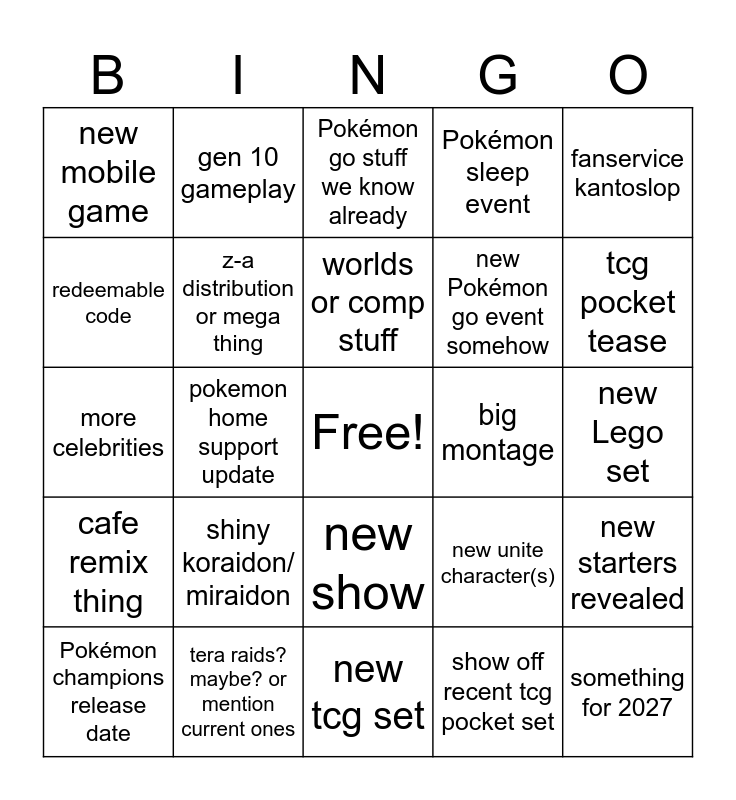 | B | I | N | G | O |
|---|---|---|---|---|
| new mobile game | gen 10 gameplay | Pokémon go stuff we know already | Pokémon sleep event | fanservice kantoslop |
| redeemable code | z-a distribution or mega thing | worlds or comp stuff | new Pokémon go event somehow | tcg pocket tease |
| more celebrities | pokemon home support update | Free! | big montage | new Lego set |
| cafe remix thing | shiny koraidon/ miraidon | new show | new unite character(s) | new starters revealed |
| Pokémon champions release date | tera raids? maybe? or mention current ones | new tcg set | show off recent tcg pocket set | something for 2027 |